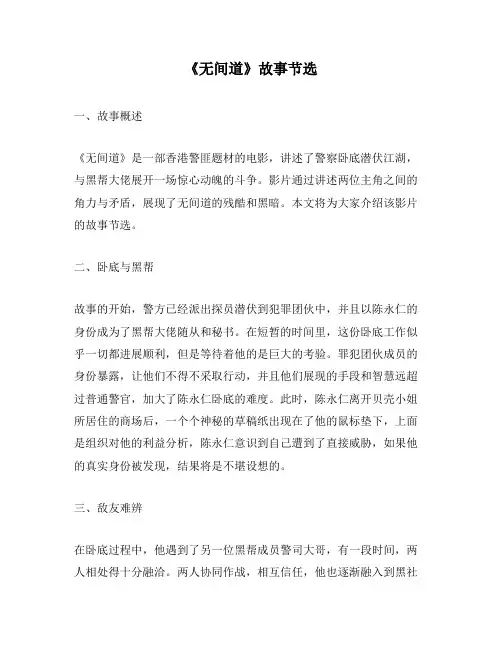 《无间道》故事节选

一、故事概述

《无间道》是一部香港警匪题材的电影，讲述了警察卧底潜伏江湖，与黑帮大佬展开一场惊心动魄的斗争。影片通过讲述两位主角之间的角力与矛盾，展现了无间道的残酷和黑暗。本文将为大家介绍该影片的故事节选。

二、卧底与黑帮

故事的开始，警方已经派出探员潜伏到犯罪团伙中，并且以陈永仁的身份成为了黑帮大佬随从和秘书。在短暂的时间里，这份卧底工作似乎一切都进展顺利，但是等待着他的是巨大的考验。罪犯团伙成员的身份暴露，让他们不得不采取行动，并且他们展现的手段和智慧远超过普通警官，加大了陈永仁卧底的难度。此时，陈永仁离开贝壳小姐所居住的商场后，一个个神秘的草稿纸出现在了他的鼠标垫下，上面是组织对他的利益分析，陈永仁意识到自己遭到了直接威胁，如果他的真实身份被发现，结果将是不堪设想的。

三、敌友难辨

在卧底过程中，他遇到了另一位黑帮成员警司大哥，有一段时间，两人相处得十分融洽。两人协同作战，相互信任，他也逐渐融入到黑社